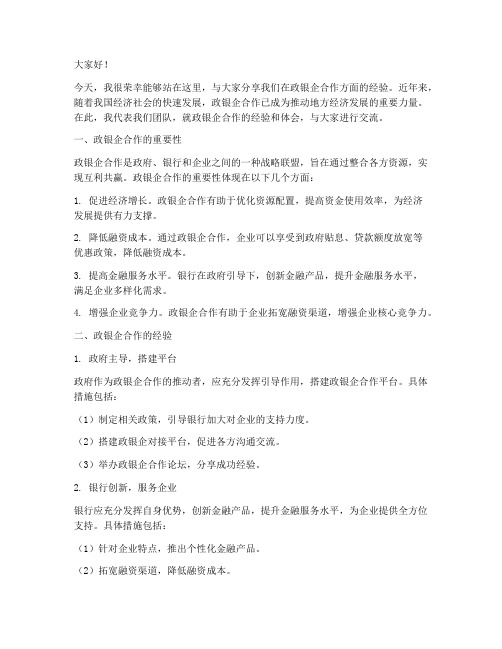 大家好！

今天，我很荣幸能够站在这里，与大家分享我们在政银企合作方面的经验。近年来，随着我国经济社会的快速发展，政银企合作已成为推动地方经济发展的重要力量。在此，我代表我们团队，就政银企合作的经验和体会，与大家进行交流。

一、政银企合作的重要性

政银企合作是政府、银行和企业之间的一种战略联盟，旨在通过整合各方资源，实现互利共赢。政银企合作的重要性体现在以下几个方面：

1. 促进经济增长。政银企合作有助于优化资源配置，提高资金使用效率，为经济发展提供有力支撑。

2. 降低融资成本。通过政银企合作，企业可以享受到政府贴息、贷款额度放宽等优惠政策，降低融资成本。

3. 提高金融服务水平。银行在政府引导下，创新金融产品，提升金融服务水平，满足企业多样化需求。

4. 增强企业竞争力。政银企合作有助于企业拓宽融资渠道，增强企业核心竞争力。

二、政银企合作的经验

1. 政府主导，搭建平台

政府作为政银企合作的推动者，应充分发挥引导作用，搭建政银企合作平台。具体措施包括：

（1）制定相关政策，引导银行加大对企业的支持力度。

（2）搭建政银企对接平台，促进各方沟通交流。

（3）举办政银企合作论坛，分享成功经验。

2. 银行创新，服务企业

银行应充分发挥自身优势，创新金融产品，提升金融服务水平，为企业提供全方位支持。具体措施包括：

（1）针对企业特点，推出个性化金融产品。

（2）拓宽融资渠道，降低融资成本。